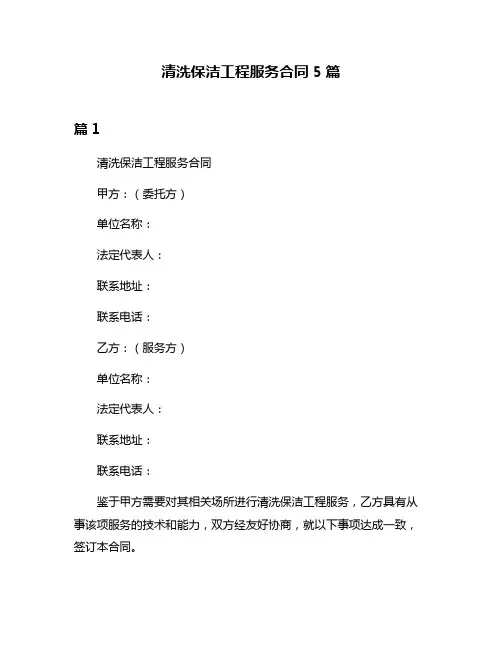 清洗保洁工程服务合同 5 篇

篇 1

清洗保洁工程服务合同

甲方：（委托方）

单位名称：

法定代表人：

联系地址：

联系电话：

乙方：（服务方）

单位名称：

法定代表人：

联系地址：

联系电话：

鉴于甲方需要对其相关场所进行清洗保洁工程服务，乙方具有从事该项服务的技术和能力，双方经友好协商，就以下事项达成一致，签订本合同。